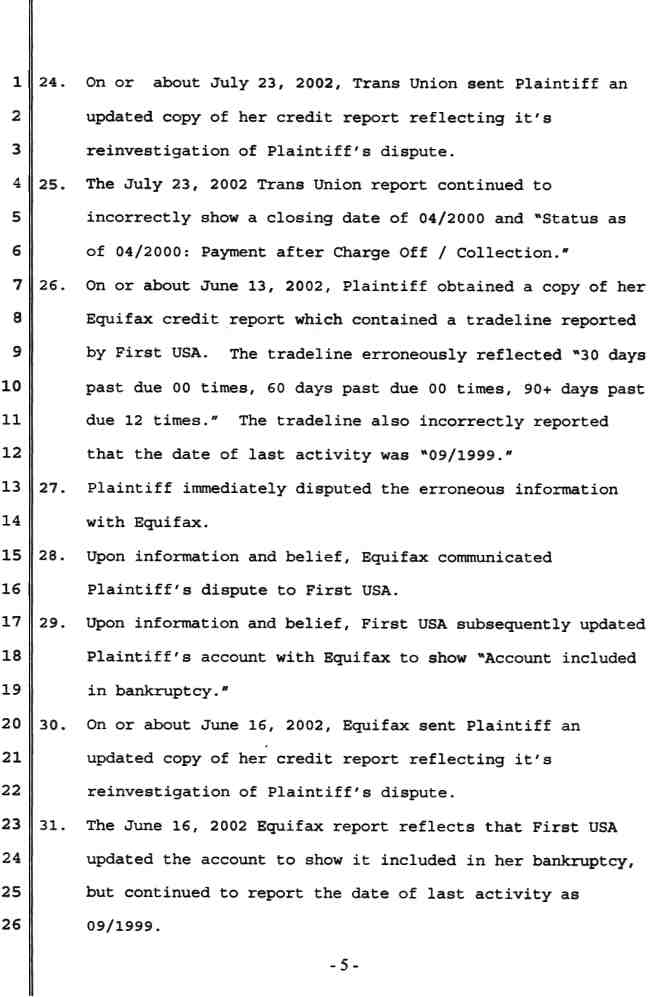 1 24. On or about July 23, 2002, Trans Union sent Plaintiff an
2 updated copy of her credit report reflecting it's
3 reinvestigation of Plaintiff's dispute.
4 25. The July 23, 2002 Trans Union report continued to
5 incorrectly show a closing date of 04/2000 and "Status as
6 of 04/2000: Payment after Charge Off / Collection."
7 26. On or about June 13, 2002, Plaintiff obtained a copy of her
8 Equifax credit report which contained a tradeline reported
9 by First USA. The tradeline erroneously reflected "30 days
10 past due 00 times, 60 days past due 00 times, 90+ days past
11 due 12 times." The tradeline also incorrectly reported
12 that the date of last activity was "09/1999."
13 27. Plaintiff immediately disputed the erroneous information
14 with Equifax.
15 28. Upon information and belief, Equifax communicated
16 Plaintiff's dispute to First USA.
17 29. Upon information and belief, First USA subsequently updated
18 Plaintiff's account with Equifax to show "Account included
19 in bankruptcy."
20 30. On or about June 16, 2002, Equifax sent Plaintiff an
21 updated copy of her credit report reflecting it's
22 reinvestigation of Plaintiff's dispute.
23 31. The June 16, 2002 Equifax report reflects that First USA
24 updated the account to show it included in her bankruptcy,
25 but continued to report the date of last activity as
26 09/1999.

-5-